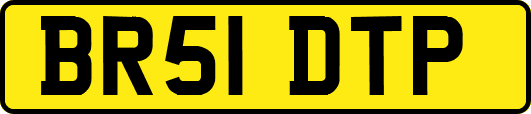 BR51 DTP